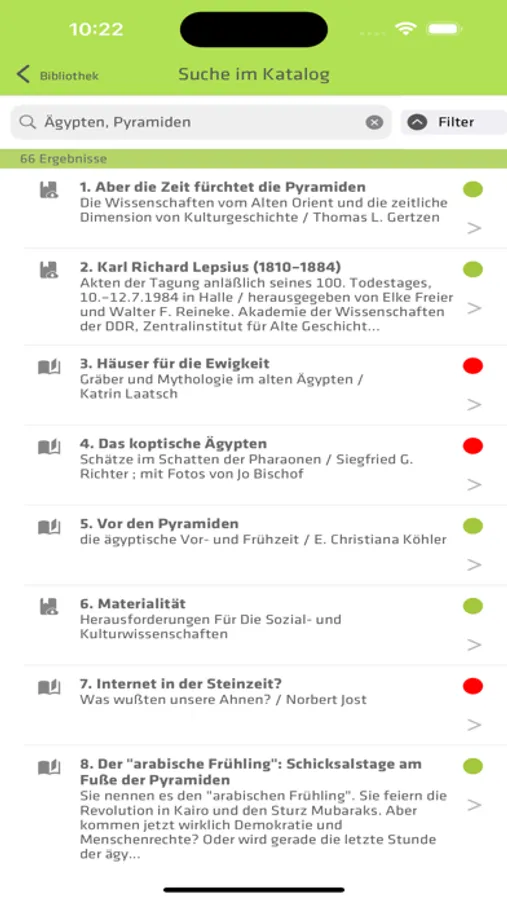 10:22

Bibliothek

Suche im Katalog

Ägypten, Pyramiden

Filter

66 Ergebnisse

1. Aber die Zeit fürchtet die Pyramiden
Die Wissenschaften vom Alten Orient und die zeitliche Dimension von Kulturgeschichte / Thomas L. Gertzen

2. Karl Richard Lepsius (1810–1884)
Akten der Tagung anläßlich seines 100. Todestages, 10.–12.7.1984 in Halle / herausgegeben von Elke Freier und Walter F. Reineke. Akademie der Wissenschaften der DDR, Zentralinstitut für Alte Geschicht...

3. Häuser für die Ewigkeit
Gräber und Mythologie im alten Ägypten / Katrin Laatsch

4. Das koptische Ägypten
Schätze im Schatten der Pharaonen / Siegfried G. Richter ; mit Fotos von Jo Bischof

5. Vor den Pyramiden
die ägyptische Vor- und Frühzeit / E. Christiana Köhler

6. Materialität
Herausforderungen Für Die Sozial- und Kulturwissenschaften

7. Internet in der Steinzeit?
Was wußten unsere Ahnen? / Norbert Jost

8. Der "arabische Frühling": Schicksalstage am Fuße der Pyramiden
Sie nennen es den "arabischen Frühling". Sie feiern die Revolution in Kairo und den Sturz Mubaraks. Aber kommen jetzt wirklich Demokratie und Menschenrechte? Oder wird gerade die letzte Stunde der ägy...